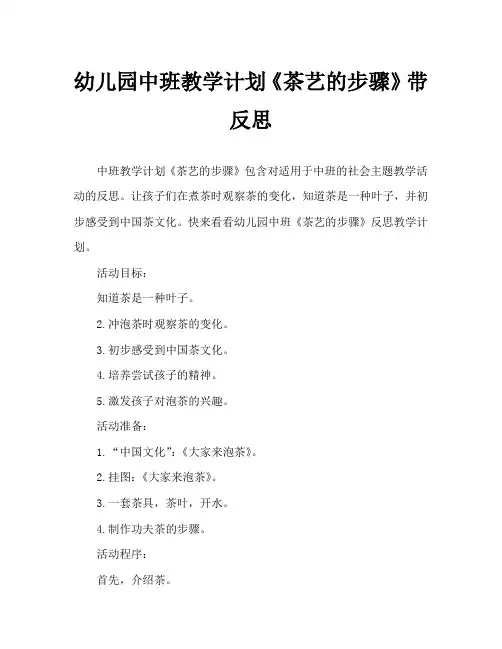 幼儿园中班教学计划《茶艺的步骤》带反思

中班教学计划《茶艺的步骤》包含对适用于中班的社会主题教学活动的反思。让孩子们在煮茶时观察茶的变化，知道茶是一种叶子，并初步感受到中国茶文化。快来看看幼儿园中班《茶艺的步骤》反思教学计划。

活动目标：

知道茶是一种叶子。

2.冲泡茶时观察茶的变化。

3.初步感受到中国茶文化。

4.培养尝试孩子的精神。

5.激发孩子对泡茶的兴趣。

活动准备：

1.“中国文化”：《大家来泡茶》。

2.挂图：《大家来泡茶》。

3.一套茶具，茶叶，开水。

4.制作功夫茶的步骤。

活动程序：

首先，介绍茶。